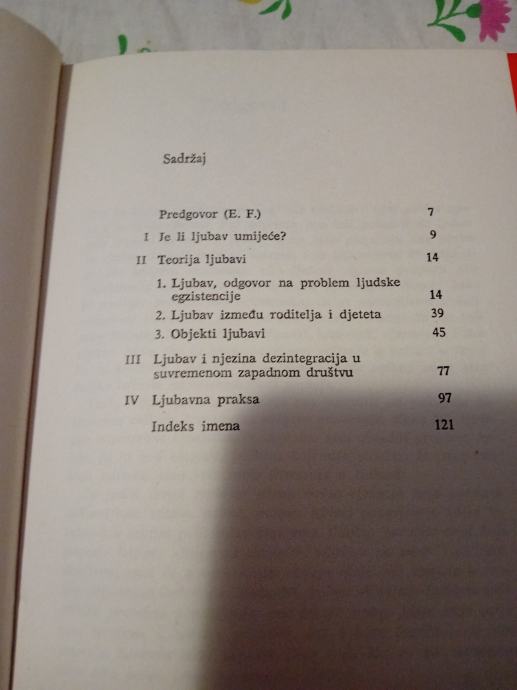 Sadržaj

Predgovor (E. F.) 7

I Je li ljubav umijeće? 9

II Teorija ljubavi 14

1. Ljubav, odgovor na problem ljudske egzistencije 14

2. Ljubav između roditelja i djeteta 39

3. Objekti ljubavi 45

III Ljubav i njezina dezintegracija u suvremenom zapadnom društvu 77

IV Ljubavna praksa 97

Indeks imena 121